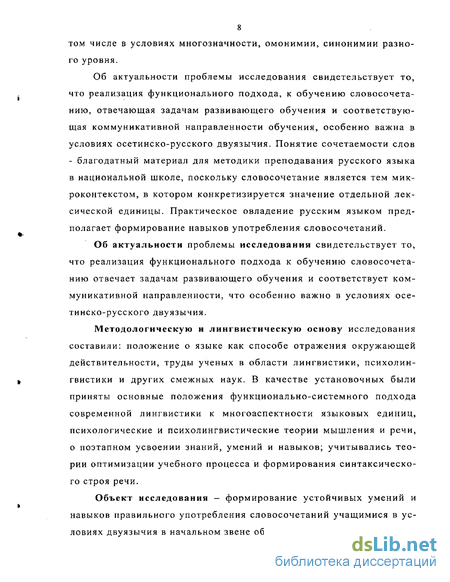 8

том числе в условиях многозначности, омонимии, синонимии разного уровня.

Об актуальности проблемы исследования свидетельствует то, что реализация функционального подхода, к обучению словосочетанию, отвечающая задачам развивающего обучения и соответствующая коммуникативной направленности обучения, особенно важна в условиях осетинско-русского двуязычия. Понятие сочетаемости слов - благодатный материал для методики преподавания русского языка в национальной школе, поскольку словосочетание является тем микроконтекстом, в котором конкретизируется значение отдельной лексической единицы. Практическое овладение русским языком предполагает формирование навыков употребления словосочетаний.

Об актуальности проблемы исследования свидетельствует то, что реализация функционального подхода к обучению словосочетанию отвечает задачам развивающего обучения и соответствует коммуникативной направленности, что особенно важно в условиях осетинско-русского двуязычия.

Методологическую и лингвистическую основу исследования составили: положение о языке как способе отражения окружающей действительности, труды ученых в области лингвистики, психолингвистики и других смежных наук. В качестве установочных были приняты основные положения функционально-системного подхода современной лингвистики к многоаспектности языковых единиц, психологические и психолингвистические теории мышления и речи, о поэтапном усвоении знаний, умений и навыков; учитывались теории оптимизации учебного процесса и формирования синтаксического строя речи.

Объект исследования – формирование устойчивых умений и навыков правильного употребления словосочетаний учащимися в условиях двуязычия в начальном звене об

dsLib.net
библиотека диссертаций